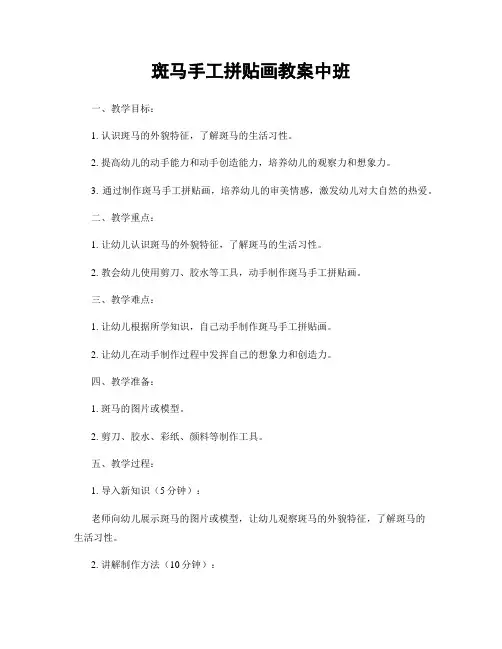 斑马手工拼贴画教案中班

一、教学目标：

1. 认识斑马的外貌特征，了解斑马的生活习性。

2. 提高幼儿的动手能力和动手创造能力，培养幼儿的观察力和想象力。

3. 通过制作斑马手工拼贴画，培养幼儿的审美情感，激发幼儿对大自然的热爱。

二、教学重点：

1. 让幼儿认识斑马的外貌特征，了解斑马的生活习性。

2. 教会幼儿使用剪刀、胶水等工具，动手制作斑马手工拼贴画。

三、教学难点：

1. 让幼儿根据所学知识，自己动手制作斑马手工拼贴画。

2. 让幼儿在动手制作过程中发挥自己的想象力和创造力。

四、教学准备：

1. 斑马的图片或模型。

2. 剪刀、胶水、彩纸、颜料等制作工具。

五、教学过程：

1. 导入新知识（5分钟）：

老师向幼儿展示斑马的图片或模型，让幼儿观察斑马的外貌特征，了解斑马的生活习性。

2. 讲解制作方法（10分钟）：